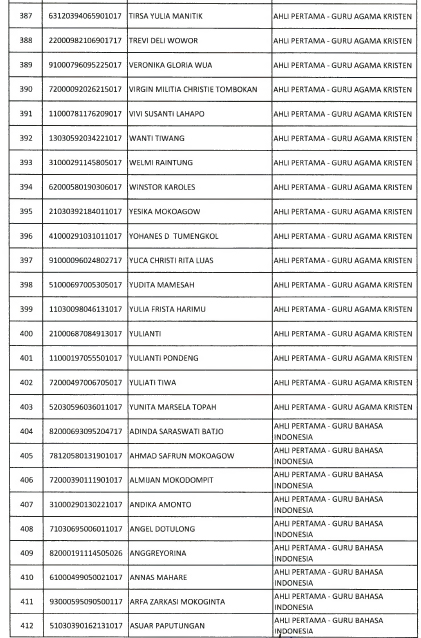 | 387 | 63120394065901017 | TIRSA YULIA MANITIK | AHLI PERTAMA - GURU AGAMA KRISTEN |
|---|---|---|---|
| 388 | 22000982106901717 | TREVI DELI WOWOR | AHLI PERTAMA - GURU AGAMA KRISTEN |
| 389 | 91000796095225017 | VERONIKA GLORIA WUA | AHLI PERTAMA - GURU AGAMA KRISTEN |
| 390 | 72000092026215017 | VIRGIN MILITIA CHRISTIE TOMBOKAN | AHLI PERTAMA - GURU AGAMA KRISTEN |
| 391 | 11000781176209017 | VIVI SUSANTI LAHAPO | AHLI PERTAMA - GURU AGAMA KRISTEN |
| 392 | 13030592034221017 | WANTI TIWANG | AHLI PERTAMA - GURU AGAMA KRISTEN |
| 393 | 31000291145805017 | WELMI RAINTUNG | AHLI PERTAMA - GURU AGAMA KRISTEN |
| 394 | 62000580190306017 | WINSTOR KAROLES | AHLI PERTAMA - GURU AGAMA KRISTEN |
| 395 | 21030392184011017 | YESIKA MOKOAGOW | AHLI PERTAMA - GURU AGAMA KRISTEN |
| 396 | 41000291031011017 | YOHANES D TUMENGKOL | AHLI PERTAMA - GURU AGAMA KRISTEN |
| 397 | 91000096024802717 | YUCA CHRISTI RITA LUAS | AHLI PERTAMA - GURU AGAMA KRISTEN |
| 398 | 51000697005305017 | YUDITA MAMESAH | AHLI PERTAMA - GURU AGAMA KRISTEN |
| 399 | 11030098046131017 | YULIA FRISTA HARIMU | AHLI PERTAMA - GURU AGAMA KRISTEN |
| 400 | 21000687084913017 | YULIANTI | AHLI PERTAMA - GURU AGAMA KRISTEN |
| 401 | 11000197055501017 | YULIANTI PONDENG | AHLI PERTAMA - GURU AGAMA KRISTEN |
| 402 | 72000497006705017 | YULIATI TIWA | AHLI PERTAMA - GURU AGAMA KRISTEN |
| 403 | 52030596036011017 | YUNITA MARSELA TOPAH | AHLI PERTAMA - GURU AGAMA KRISTEN |
| 404 | 82000693095204717 | ADINDA SARASWATI BATJO | AHLI PERTAMA - GURU BAHASA INDONESIA |
| 405 | 78120580131901017 | AHMAD SAFRUN MOKOAGOW | AHLI PERTAMA - GURU BAHASA INDONESIA |
| 406 | 72000390111901017 | ALMIJAN MOKODOMPIT | AHLI PERTAMA - GURU BAHASA INDONESIA |
| 407 | 31000290130221017 | ANDIKA AMONTO | AHLI PERTAMA - GURU BAHASA INDONESIA |
| 408 | 71030695006011017 | ANGEL DOTULONG | AHLI PERTAMA - GURU BAHASA INDONESIA |
| 409 | 82000191114505026 | ANGGREYORINA | AHLI PERTAMA - GURU BAHASA INDONESIA |
| 410 | 61000499050021017 | ANNAS MAHARE | AHLI PERTAMA - GURU BAHASA INDONESIA |
| 411 | 93000595090500117 | ARFA ZARKASI MOKOGINTA | AHLI PERTAMA - GURU BAHASA INDONESIA |
| 412 | 51030390162131017 | ASUAR PAPUTUNGAN | AHLI PERTAMA - GURU BAHASA INDONESIA |